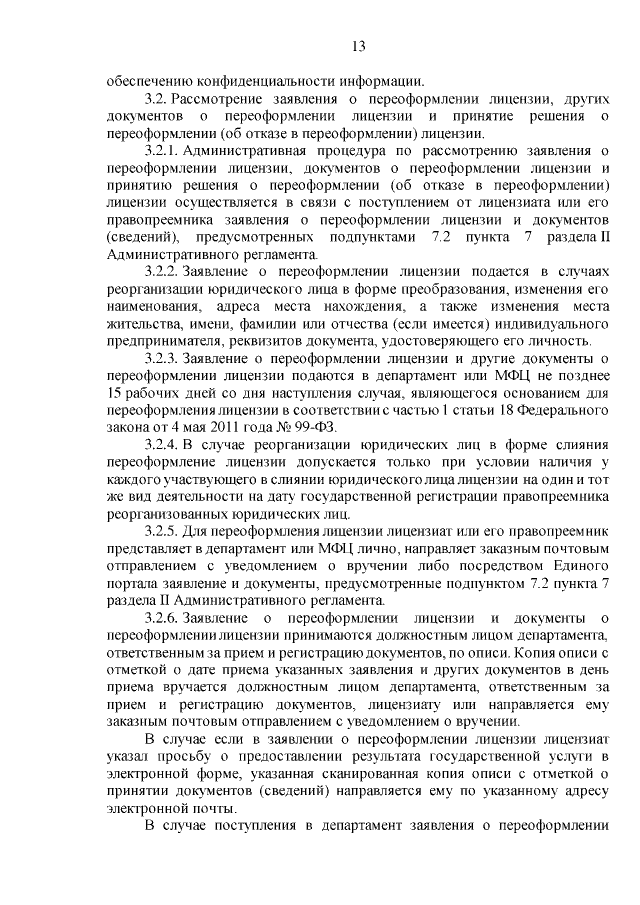 13

обеспечению конфиденциальности информации.

3.2. Рассмотрение заявления о переоформлении лицензии, других документов о переоформлении лицензии и принятие решения о переоформлении (об отказе в переоформлении) лицензии.

3.2.1. Административная процедура по рассмотрению заявления о переоформлении лицензии, документов о переоформлении лицензии и принятию решения о переоформлении (об отказе в переоформлении) лицензии осуществляется в связи с поступлением от лицензиата или его правопреемника заявления о переоформлении лицензии и документов (сведений), предусмотренных подпунктами 7.2 пункта 7 раздела II Административного регламента.

3.2.2. Заявление о переоформлении лицензии подается в случаях реорганизации юридического лица в форме преобразования, изменения его наименования, адреса места нахождения, а также изменения места жительства, имени, фамилии или отчества (если имеется) индивидуального предпринимателя, реквизитов документа, удостоверяющего его личность.

3.2.3. Заявление о переоформлении лицензии и другие документы о переоформлении лицензии подаются в департамент или МФЦ не позднее 15 рабочих дней со дня наступления случая, являющегося основанием для переоформления лицензии в соответствии с частью 1 статьи 18 Федерального закона от 4 мая 2011 года № 99-ФЗ.

3.2.4. В случае реорганизации юридических лиц в форме слияния переоформление лицензии допускается только при условии наличия у каждого участвующего в слиянии юридического лица лицензии на один и тот же вид деятельности на дату государственной регистрации правопреемника реорганизованных юридических лиц.

3.2.5. Для переоформления лицензии лицензиат или его правопреемник представляет в департамент или МФЦ лично, направляет заказным почтовым отправлением с уведомлением о вручении либо посредством Единого портала заявление и документы, предусмотренные подпунктом 7.2 пункта 7 раздела II Административного регламента.

3.2.6. Заявление о переоформлении лицензии и документы о переоформлении лицензии принимаются должностным лицом департамента, ответственным за прием и регистрацию документов, по описи. Копия описи с отметкой о дате приема указанных заявления и других документов в день приема вручается должностным лицом департамента, ответственным за прием и регистрацию документов, лицензиату или направляется ему заказным почтовым отправлением с уведомлением о вручении.

В случае если в заявлении о переоформлении лицензии лицензиат указал просьбу о предоставлении результата государственной услуги в электронной форме, указанная сканированная копия описи с отметкой о принятии документов (сведений) направляется ему по указанному адресу электронной почты.

В случае поступления в департамент заявления о переоформлении